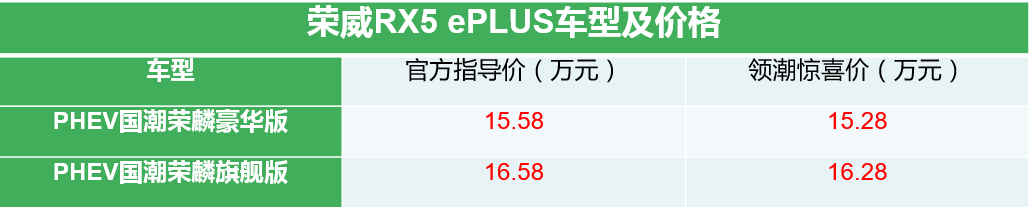 荣威RX5 ePLUS车型及价格

| 车型 | 官方指导价（万元） | 领潮惊喜价（万元） |
|---|---|---|
| PHEV国潮荣麟豪华版 | 15.58 | 15.28 |
| PHEV国潮荣麟旗舰版 | 16.58 | 16.28 |